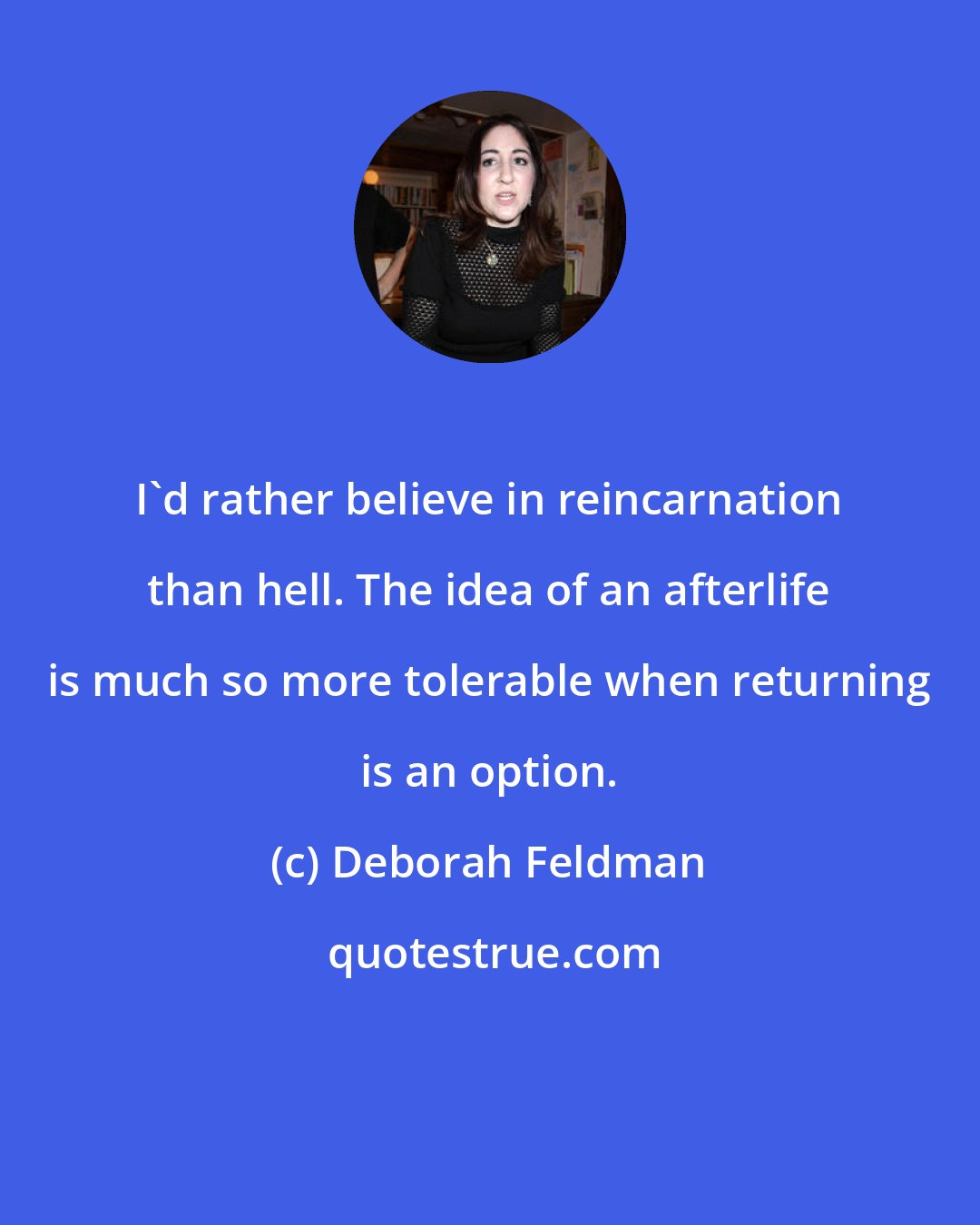 I`d rather believe in reincarnation than hell. The idea of an afterlife is much so more tolerable when returning is an option.

(c) Deborah Feldman

quotestrue.com